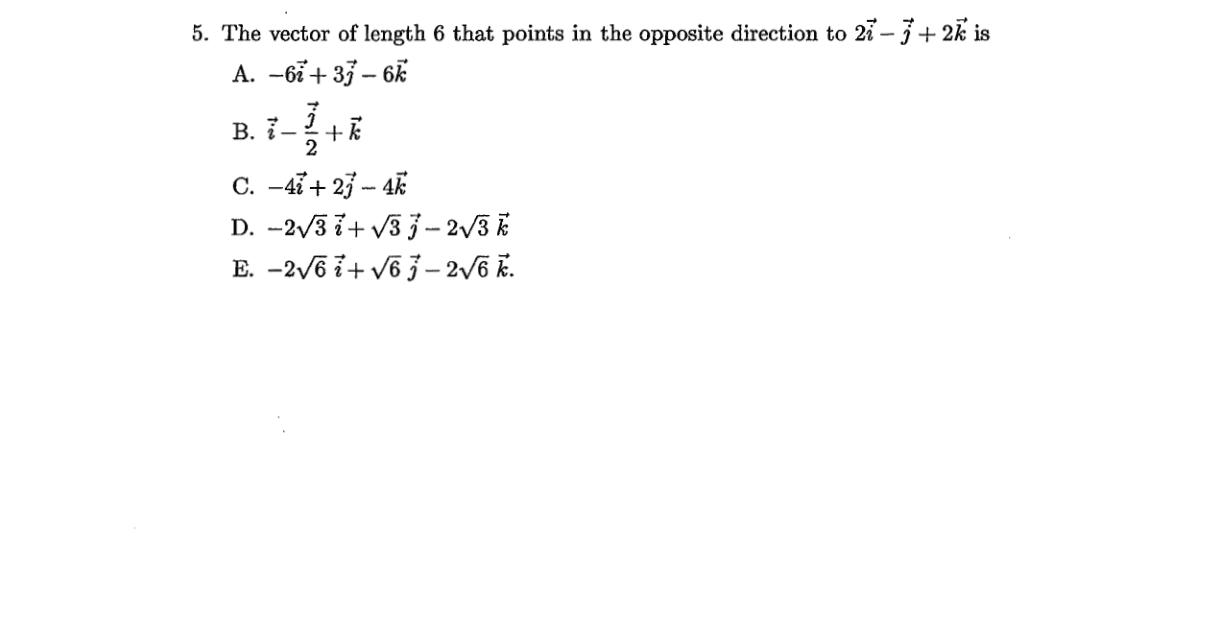 5. The vector of length 6 that points in the opposite direction to $2\vec{i} - \vec{j} + 2\vec{k}$ is

A. $-6\vec{i} + 3\vec{j} - 6\vec{k}$

B. $\vec{i} - \frac{\vec{j}}{2} + \vec{k}$

C. $-4\vec{i} + 2\vec{j} - 4\vec{k}$

D. $-2\sqrt{3}\,\vec{i} + \sqrt{3}\,\vec{j} - 2\sqrt{3}\,\vec{k}$

E. $-2\sqrt{6}\,\vec{i} + \sqrt{6}\,\vec{j} - 2\sqrt{6}\,\vec{k}$.